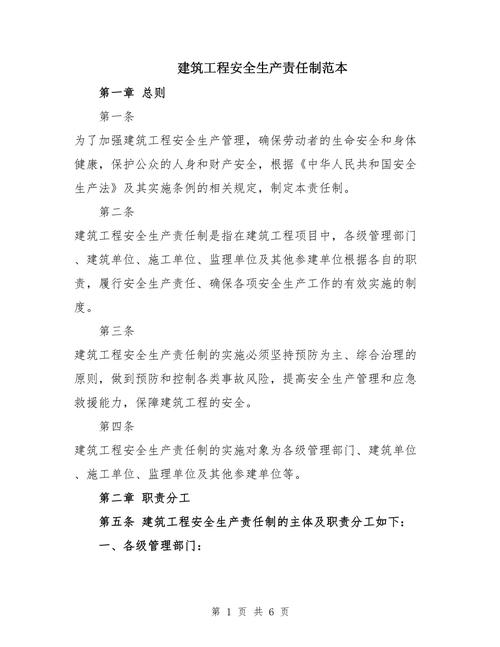 建筑工程安全生产责任制范本

第一章 总则

第一条

为了加强建筑工程安全生产管理，确保劳动者的生命安全和身体健康，保护公众的人身和财产安全，根据《中华人民共和国安全生产法》及其实施条例的相关规定，制定本责任制。

第二条

建筑工程安全生产责任制是指在建筑工程项目中，各级管理部门、建筑单位、施工单位、监理单位及其他参建单位根据各自的职责，履行安全生产责任、确保各项安全生产工作的有效实施的制度。

第三条

建筑工程安全生产责任制的实施必须坚持预防为主、综合治理的原则，做到预防和控制各类事故风险，提高安全生产管理和应急救援能力，保障建筑工程的安全。

第四条

建筑工程安全生产责任制的实施对象为各级管理部门、建筑单位、施工单位、监理单位及其他参建单位等。

第二章 职责分工

第五条 建筑工程安全生产责任制的主体及职责分工如下：

一、各级管理部门：

第 1 页 共 6 页